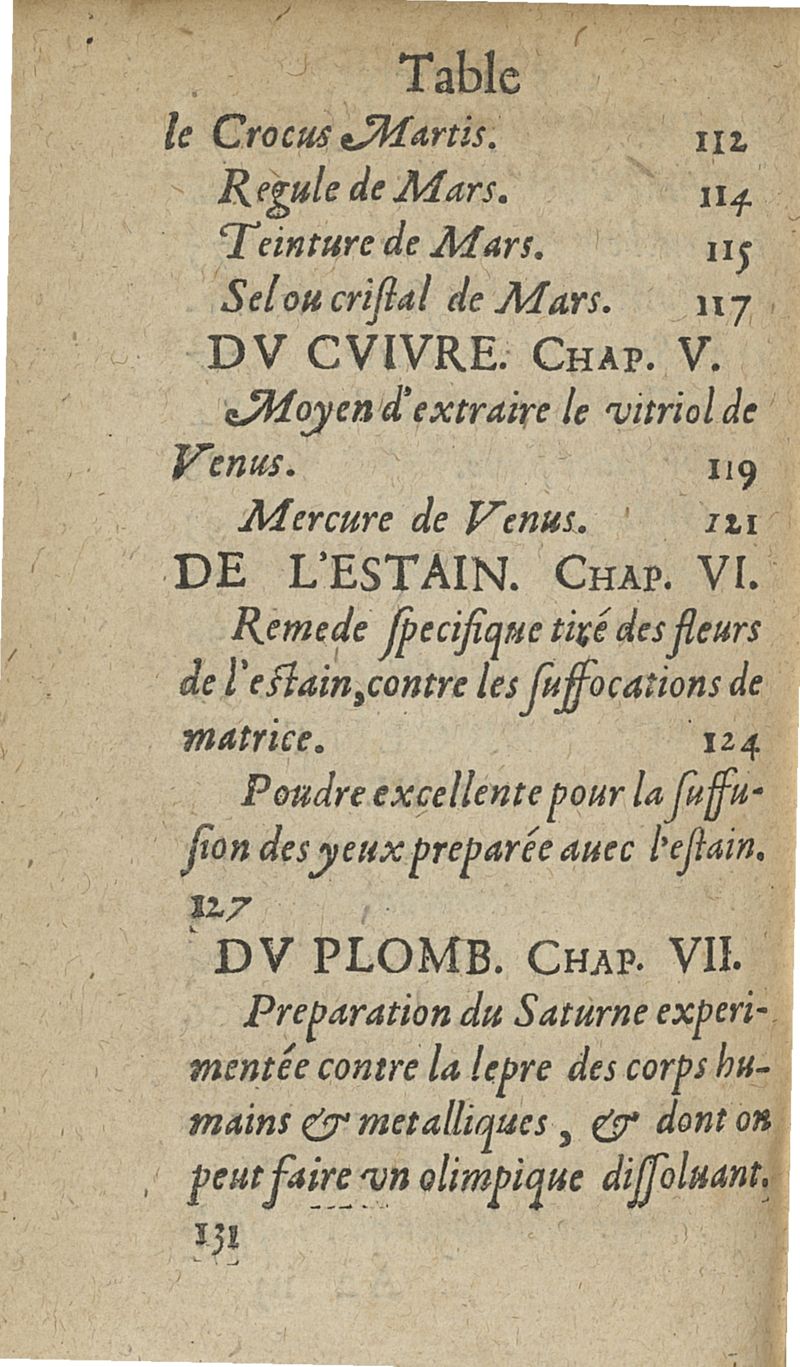 Table

le Crocus Martis. 112

Regule de Mars. 114

Teinture de Mars. 115

Sel ou criſtal de Mars. 117

DV CVIVRE. Chap. V.

Moyen d'extraire le vitriol de Venus. 119

Mercure de Venus. 121

DE L'ESTAIN. Chap. VI.

Remede ſpecifique tiré des fleurs de l'eſtain, contre les ſuffocations de matrice. 124

Poudre excellente pour la ſuffuſion des yeux preparée auec l'eſtain. 127

DV PLOMB. Chap. VII.

Preparation du Saturne experimentée contre la lepre des corps humains & metalliques, & dont on peut faire vn olimpique diſſoluant. 131